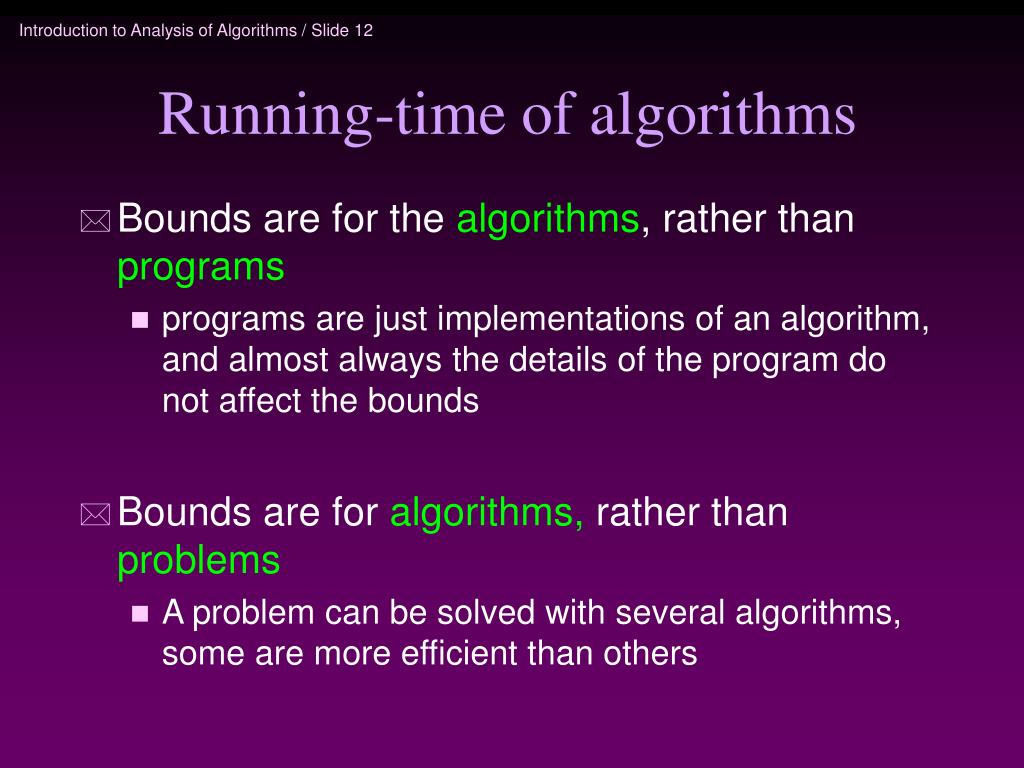 Introduction to Analysis of Algorithms / Slide 12

Running-time of algorithms

Bounds are for the algorithms, rather than programs

programs are just implementations of an algorithm, and almost always the details of the program do not affect the bounds

Bounds are for algorithms, rather than problems

A problem can be solved with several algorithms, some are more efficient than others